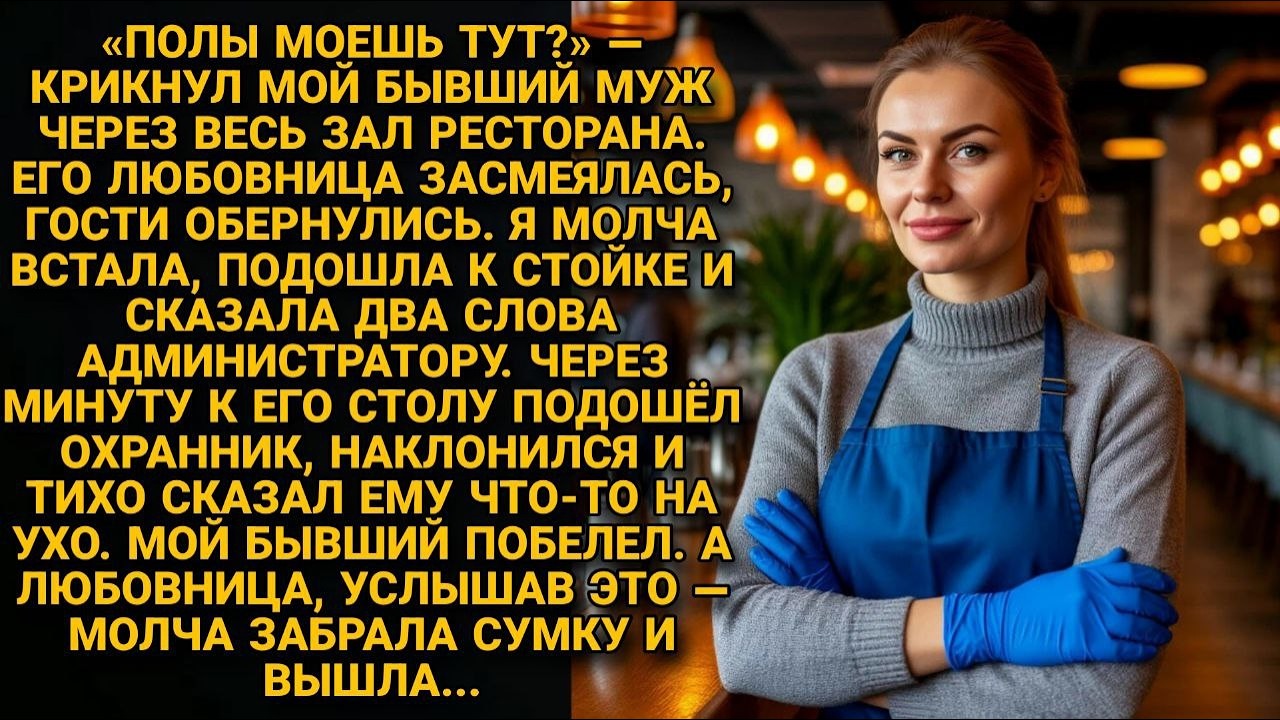 «ПОЛЫ МОЕШЬ ТУТ?» — КРИКНУЛ МОЙ БЫВШИЙ МУЖ ЧЕРЕЗ ВЕСЬ ЗАЛ РЕСТОРАНА. ЕГО ЛЮБОВНИЦА ЗАСМЕЯЛАСЬ, ГОСТИ ОБЕРНУЛИСЬ. Я МОЛЧА ВСТАЛА, ПОДОШЛА К СТОЙКЕ И СКАЗАЛА ДВА СЛОВА АДМИНИСТРАТОРУ. ЧЕРЕЗ МИНУТУ К ЕГО СТОЛУ ПОДОШЁЛ ОХРАННИК, НАКЛОНИЛСЯ И ТИХО СКАЗАЛ ЕМУ ЧТО-ТО НА УХО. МОЙ БЫВШИЙ ПОБЕЛЕЛ. А ЛЮБОВНИЦА, УСЛЫШАВ ЭТО — МОЛЧА ЗАБРАЛА СУМКУ И ВЫШЛА...